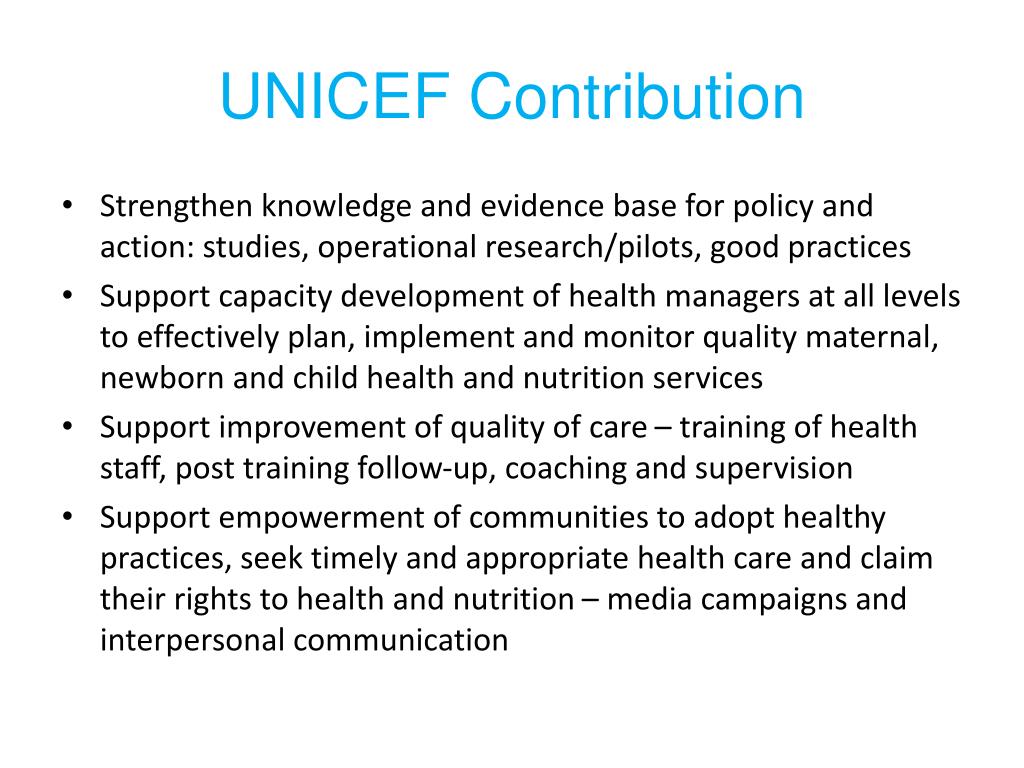 UNICEF Contribution

• Strengthen knowledge and evidence base for policy and action: studies, operational research/pilots, good practices
• Support capacity development of health managers at all levels to effectively plan, implement and monitor quality maternal, newborn and child health and nutrition services
• Support improvement of quality of care – training of health staff, post training follow-up, coaching and supervision
• Support empowerment of communities to adopt healthy practices, seek timely and appropriate health care and claim their rights to health and nutrition – media campaigns and interpersonal communication